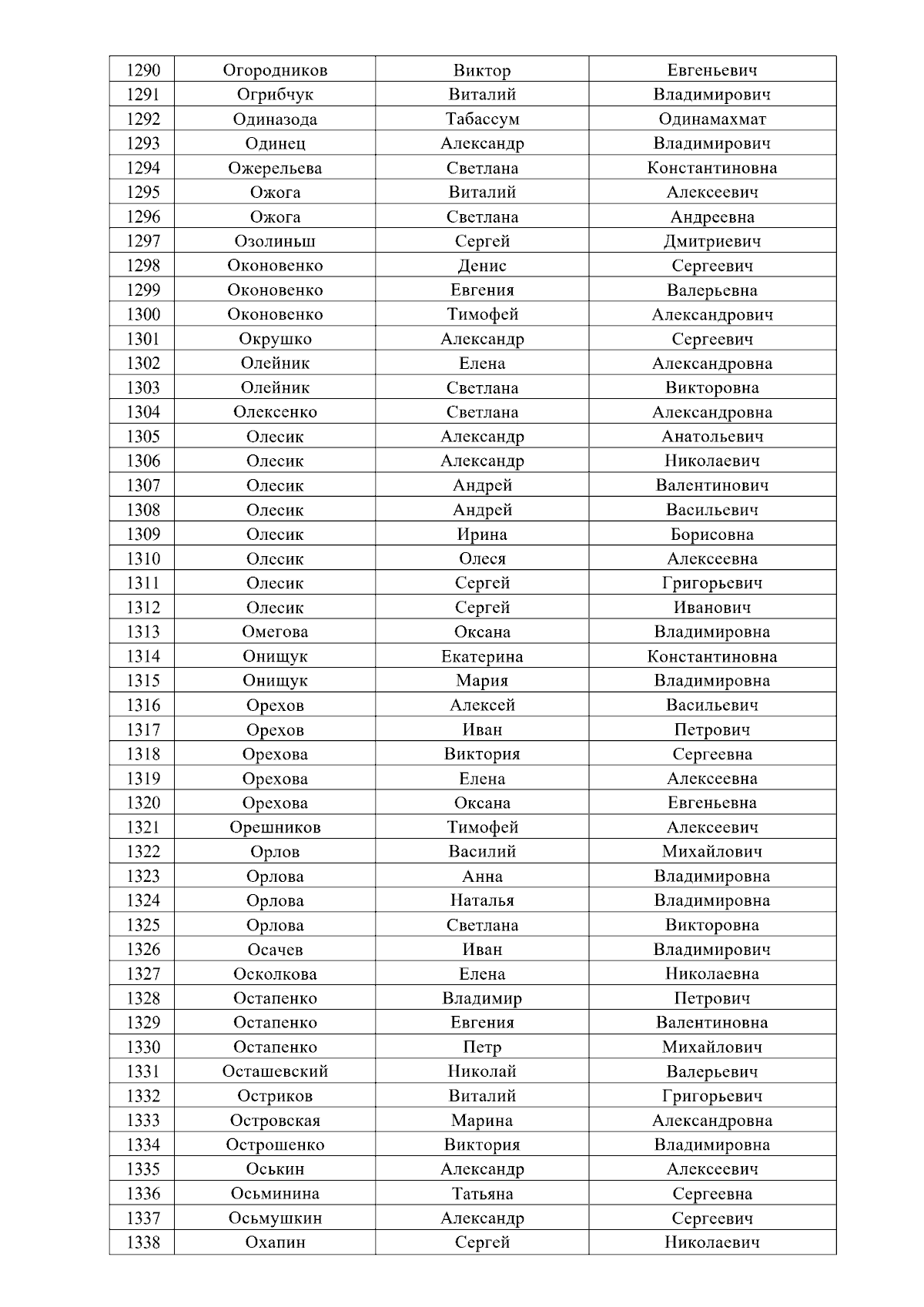 | 1290 | Огородников | Виктор | Евгеньевич |
|---|---|---|---|
| 1291 | Огрибчук | Виталий | Владимирович |
| 1292 | Одиназода | Табассум | Одинамахмат |
| 1293 | Одинец | Александр | Владимирович |
| 1294 | Ожерельева | Светлана | Константиновна |
| 1295 | Ожога | Виталий | Алексеевич |
| 1296 | Ожога | Светлана | Андреевна |
| 1297 | Озолиньш | Сергей | Дмитриевич |
| 1298 | Оконовенко | Денис | Сергеевич |
| 1299 | Оконовенко | Евгения | Валерьевна |
| 1300 | Оконовенко | Тимофей | Александрович |
| 1301 | Окрушко | Александр | Сергеевич |
| 1302 | Олейник | Елена | Александровна |
| 1303 | Олейник | Светлана | Викторовна |
| 1304 | Олексенко | Светлана | Александровна |
| 1305 | Олесик | Александр | Анатольевич |
| 1306 | Олесик | Александр | Николаевич |
| 1307 | Олесик | Андрей | Валентинович |
| 1308 | Олесик | Андрей | Васильевич |
| 1309 | Олесик | Ирина | Борисовна |
| 1310 | Олесик | Олеся | Алексеевна |
| 1311 | Олесик | Сергей | Григорьевич |
| 1312 | Олесик | Сергей | Иванович |
| 1313 | Омегова | Оксана | Владимировна |
| 1314 | Онищук | Екатерина | Константиновна |
| 1315 | Онищук | Мария | Владимировна |
| 1316 | Орехов | Алексей | Васильевич |
| 1317 | Орехов | Иван | Петрович |
| 1318 | Орехова | Виктория | Сергеевна |
| 1319 | Орехова | Елена | Алексеевна |
| 1320 | Орехова | Оксана | Евгеньевна |
| 1321 | Орешников | Тимофей | Алексеевич |
| 1322 | Орлов | Василий | Михайлович |
| 1323 | Орлова | Анна | Владимировна |
| 1324 | Орлова | Наталья | Владимировна |
| 1325 | Орлова | Светлана | Викторовна |
| 1326 | Осачев | Иван | Владимирович |
| 1327 | Осколкова | Елена | Николаевна |
| 1328 | Остапенко | Владимир | Петрович |
| 1329 | Остапенко | Евгения | Валентиновна |
| 1330 | Остапенко | Петр | Михайлович |
| 1331 | Осташевский | Николай | Валерьевич |
| 1332 | Остриков | Виталий | Григорьевич |
| 1333 | Островская | Марина | Александровна |
| 1334 | Острошенко | Виктория | Владимировна |
| 1335 | Оськин | Александр | Алексеевич |
| 1336 | Осьминина | Татьяна | Сергеевна |
| 1337 | Осьмушкин | Александр | Сергеевич |
| 1338 | Охапин | Сергей | Николаевич |